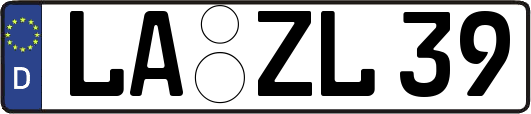 D
LA ZL 39